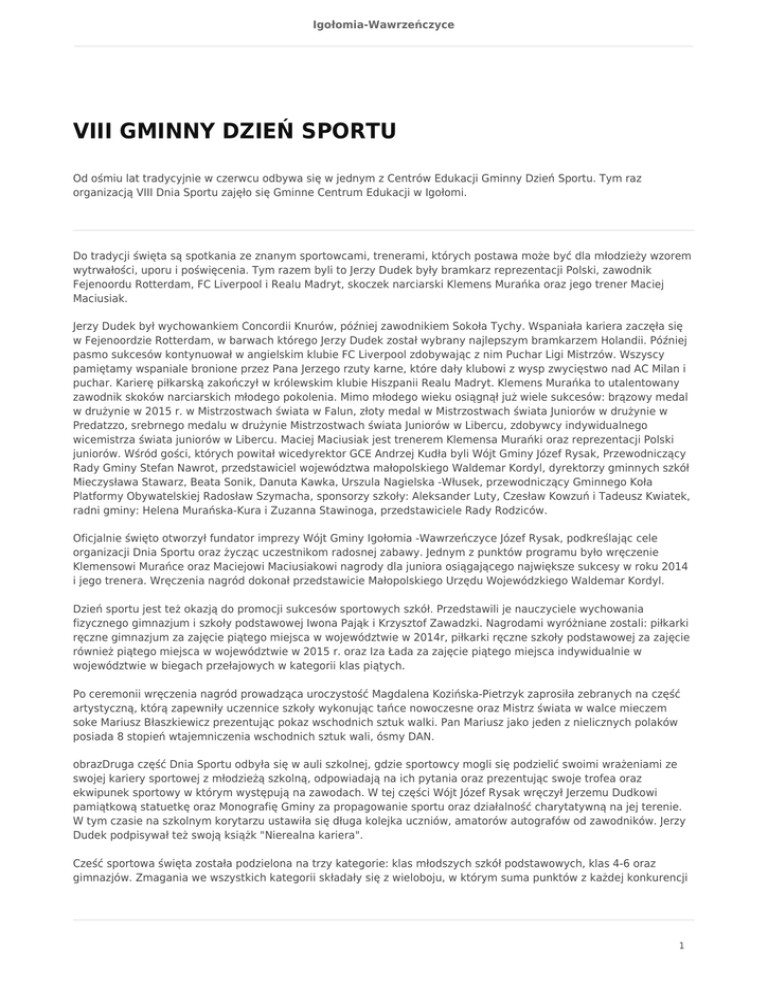 Igołomia-Wawrzeńczyce

VIII GMINNY DZIEŃ SPORTU

Od ośmiu lat tradycyjnie w czerwcu odbywa się w jednym z Centrów Edukacji Gminny Dzień Sportu. Tym raz organizacją VIII Dnia Sportu zajęło się Gminne Centrum Edukacji w Igołomi.

Do tradycji święta są spotkania ze znanym sportowcami, trenerami, których postawa może być dla młodzieży wzorem wytrwałości, uporu i poświęcenia. Tym razem byli to Jerzy Dudek były bramkarz reprezentacji Polski, zawodnik Fejenoordu Rotterdam, FC Liverpool i Realu Madryt, skoczek narciarski Klemens Murańka oraz jego trener Maciej Maciusiak.

Jerzy Dudek był wychowankiem Concordii Knurów, później zawodnikiem Sokoła Tychy. Wspaniała kariera zaczęła się w Fejenoordzie Rotterdam, w barwach którego Jerzy Dudek został wybrany najlepszym bramkarzem Holandii. Później pasmo sukcesów kontynuował w angielskim klubie FC Liverpool zdobywając z nim Puchar Ligi Mistrzów. Wszyscy pamiętamy wspaniale bronione przez Pana Jerzego rzuty karne, które dały klubowi z wysp zwycięstwo nad AC Milan i puchar. Karierę piłkarską zakończył w królewskim klubie Hiszpanii Realu Madryt. Klemens Murańka to utalentowany zawodnik skoków narciarskich młodego pokolenia. Mimo młodego wieku osiągnął już wiele sukcesów: brązowy medal w drużynie w 2015 r. w Mistrzostwach świata w Falun, złoty medal w Mistrzostwach świata Juniorów w drużynie w Predatzzo, srebrnego medalu w drużynie Mistrzostwach świata Juniorów w Libercu, zdobywcy indywidualnego wicemistrza świata juniorów w Libercu. Maciej Maciusiak jest trenerem Klemensa Murańki oraz reprezentacji Polski juniorów. Wśród gości, których powitał wicedyrektor GCE Andrzej Kudła byli Wójt Gminy Józef Rysak, Przewodniczący Rady Gminy Stefan Nawrot, przedstawiciel województwa małopolskiego Waldemar Kordyl, dyrektorzy gminnych szkół Mieczysława Stawarz, Beata Sonik, Danuta Kawka, Urszula Nagielska -Włusek, przewodniczący Gminnego Koła Platformy Obywatelskiej Radosław Szymacha, sponsorzy szkoły: Aleksander Luty, Czesław Kowzuń i Tadeusz Kwiatek, radni gminy: Helena Murańska-Kura i Zuzanna Stawinoga, przedstawiciele Rady Rodziców.

Oficjalnie święto otworzył fundator imprezy Wójt Gminy Igołomia -Wawrzeńczyce Józef Rysak, podkreślając cele organizacji Dnia Sportu oraz życząc uczestnikom radosnej zabawy. Jednym z punktów programu było wręczenie Klemensowi Murańce oraz Maciejowi Maciusiakowi nagrody dla juniora osiągającego największe sukcesy w roku 2014 i jego trenera. Wręczenia nagród dokonał przedstawicie Małopolskiego Urzędu Wojewódzkiego Waldemar Kordyl.

Dzień sportu jest też okazją do promocji sukcesów sportowych szkół. Przedstawili je nauczyciele wychowania fizycznego gimnazjum i szkoły podstawowej Iwona Pająk i Krzysztof Zawadzki. Nagrodami wyróżniane zostali: piłkarki ręczne gimnazjum za zajęcie piątego miejsca w województwie w 2014r, piłkarki ręczne szkoły podstawowej za zajęcie również piątego miejsca w województwie w 2015 r. oraz Iza Łada za zajęcie piątego miejsca indywidualnie w województwie w biegach przełajowych w kategorii klas piątych.

Po ceremonii wręczenia nagród prowadząca uroczystość Magdalena Kozińska-Pietrzyk zaprosiła zebranych na część artystyczną, którą zapewniły uczennice szkoły wykonując tańce nowoczesne oraz Mistrz świata w walce mieczem soke Mariusz Błaszkiewicz prezentując pokaz wschodnich sztuk walki. Pan Mariusz jako jeden z nielicznych polaków posiada 8 stopień wtajemniczenia wschodnich sztuk wali, ósmy DAN.

obrazDruga część Dnia Sportu odbyła się w auli szkolnej, gdzie sportowcy mogli się podzielić swoimi wrażeniami ze swojej kariery sportowej z młodzieżą szkolną, odpowiadają na ich pytania oraz prezentując swoje trofea oraz ekwipunek sportowy w którym występują na zawodach. W tej części Wójt Józef Rysak wręczył Jerzemu Dudkowi pamiątkową statuetkę oraz Monografię Gminy za propagowanie sportu oraz działalność charytatywną na jej terenie. W tym czasie na szkolnym korytarzu ustawiła się długa kolejka uczniów, amatorów autografów od zawodników. Jerzy Dudek podpisywał też swoją książk "Nierealna kariera".

Cześć sportowa święta została podzielona na trzy kategorie: klas młodszych szkół podstawowych, klas 4-6 oraz gimnazjów. Zmagania we wszystkich kategorii składały się z wieloboju, w którym suma punktów z każdej konkurencji

1